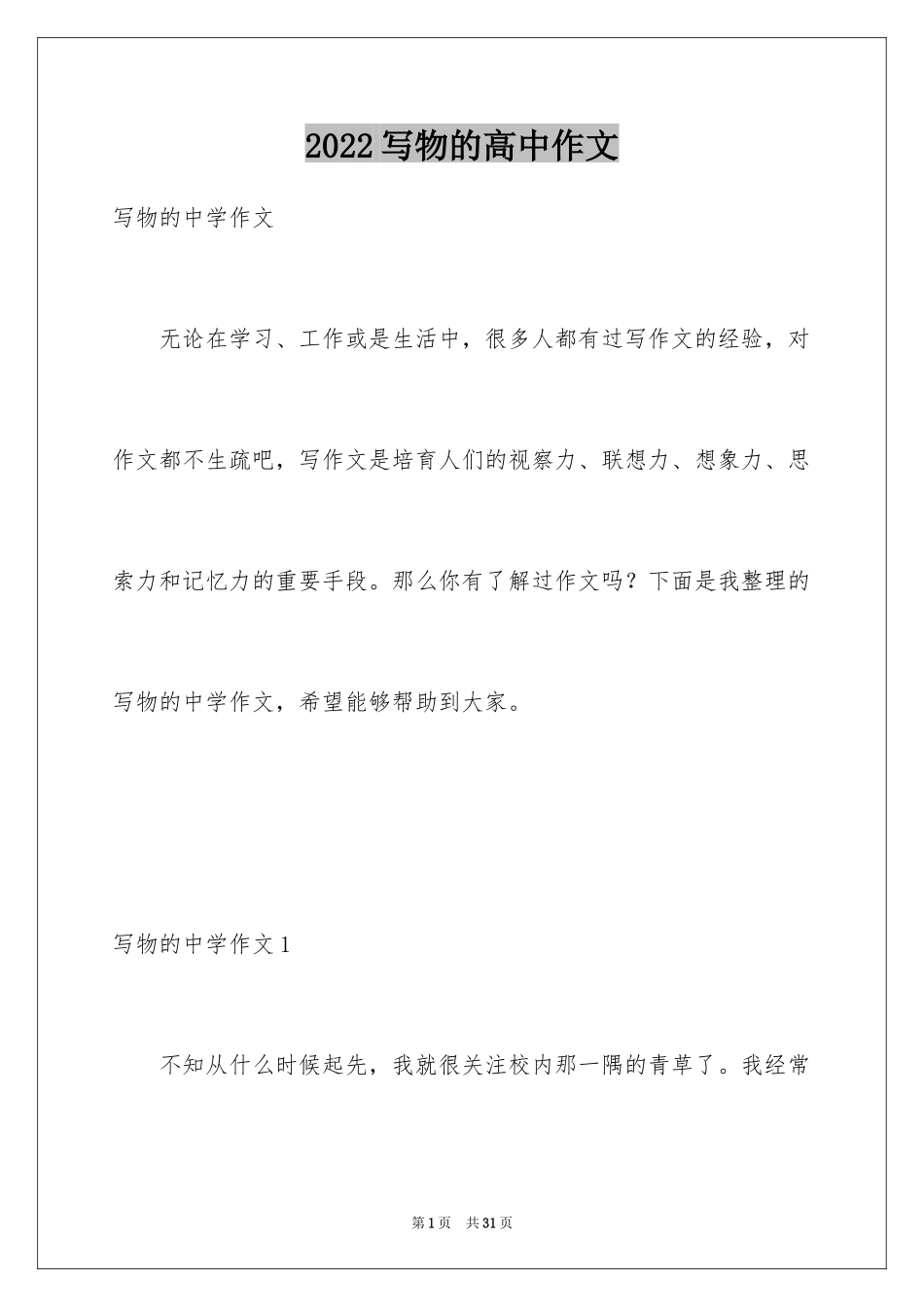 2022写物的高中作文

写物的中学作文

无论在学习、工作或是生活中，很多人都有过写作文的经验，对作文都不生疏吧，写作文是培育人们的视察力、联想力、想象力、思索力和记忆力的重要手段。那么你有了解过作文吗？下面是我整理的写物的中学作文，希望能够帮助到大家。

写物的中学作文1

不知从什么时候起先，我就很关注校内那一隅的青草了。我经常

第1页 共31页